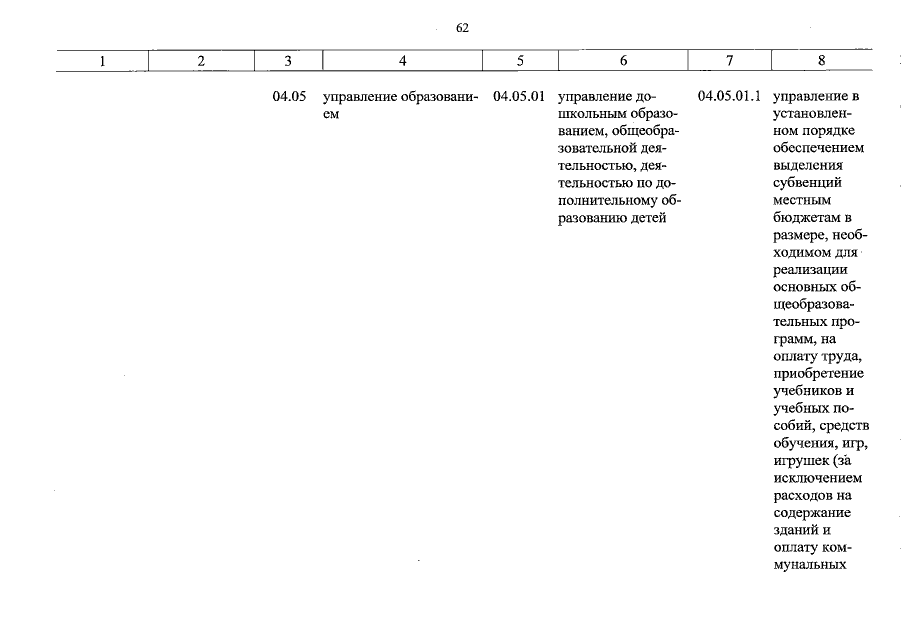 62

| 1 | 2 | 3 | 4 | 5 | 6 | 7 | 8 |
|---|---|---|---|---|---|---|---|
| | | 04.05 | управление образованием | 04.05.01 | управление дошкольным образованием, общеобразовательной деятельностью, деятельностью по дополнительному образованию детей | 04.05.01.1 | управление в установленном порядке обеспечением выделения субвенций местным бюджетам в размере, необходимом для реализации основных общеобразовательных программ, на оплату труда, приобретение учебников и учебных пособий, средств обучения, игр, игрушек (за исключением расходов на содержание зданий и оплату коммунальных |